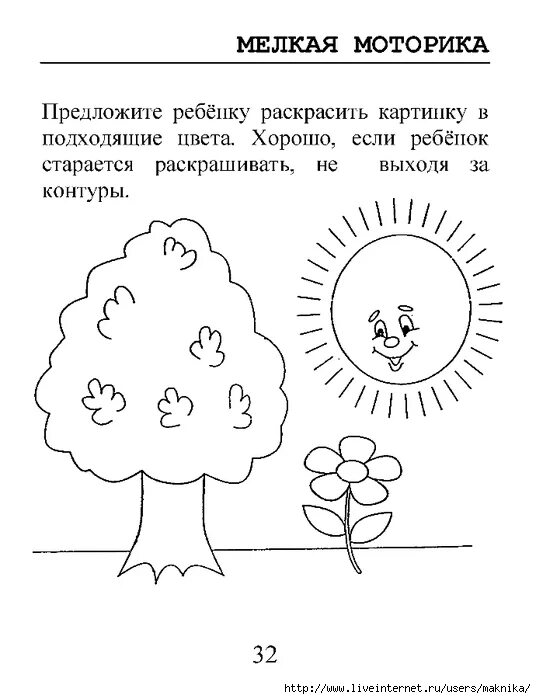 МЕЛКАЯ МОТОРИКА

Предложите ребёнку раскрасить картинку в подходящие цвета. Хорошо, если ребёнок старается раскрашивать, не выходя за контуры.

32

http://www.liveinternet.ru/users/maknika/